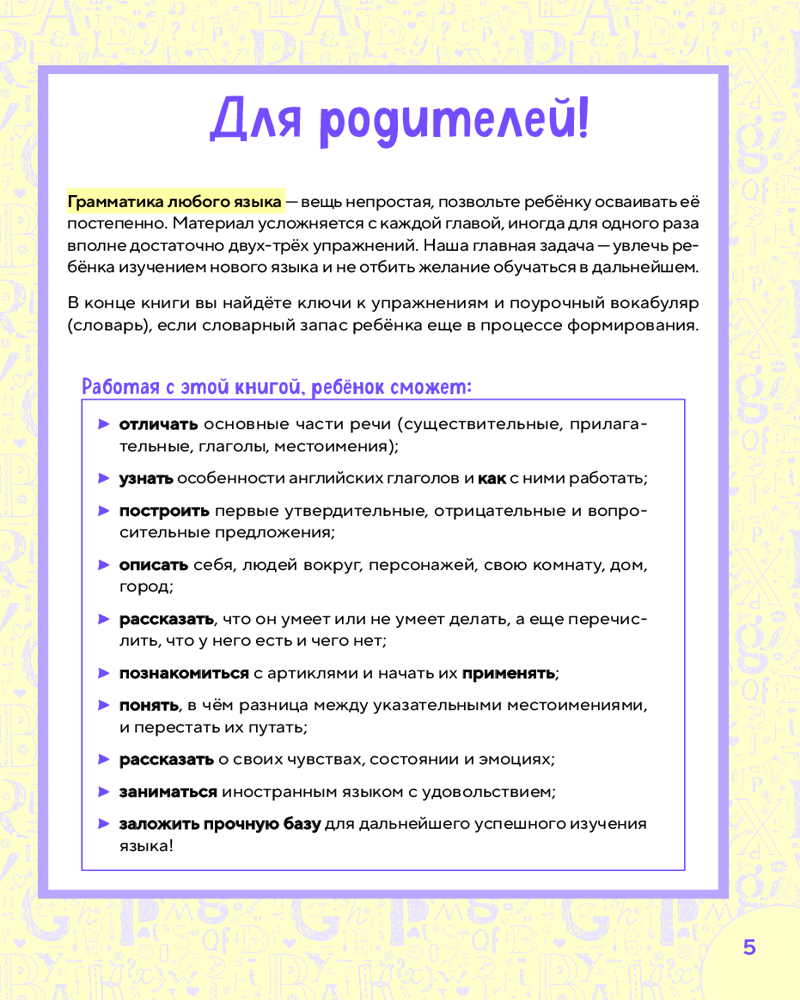 Для родителей!

Грамматика любого языка — вещь непростая, позвольте ребёнку осваивать её постепенно. Материал усложняется с каждой главой, иногда для одного раза вполне достаточно двух-трёх упражнений. Наша главная задача — увлечь ребёнка изучением нового языка и не отбить желание обучаться в дальнейшем.

В конце книги вы найдёте ключи к упражнениям и поурочный вокабуляр (словарь), если словарный запас ребёнка еще в процессе формирования.

Работая с этой книгой, ребёнок сможет:

► отличать основные части речи (существительные, прилагательные, глаголы, местоимения);
► узнать особенности английских глаголов и как с ними работать;
► построить первые утвердительные, отрицательные и вопросительные предложения;
► описать себя, людей вокруг, персонажей, свою комнату, дом, город;
► рассказать, что он умеет или не умеет делать, а еще перечислить, что у него есть и чего нет;
► познакомиться с артиклями и начать их применять;
► понять, в чём разница между указательными местоимениями, и перестать их путать;
► рассказать о своих чувствах, состоянии и эмоциях;
► заниматься иностранным языком с удовольствием;
► заложить прочную базу для дальнейшего успешного изучения языка!

5